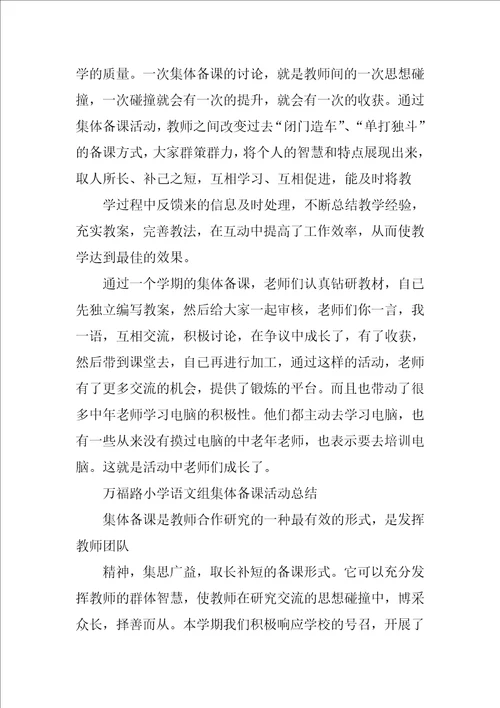 学的质量。一次集体备课的讨论，就是教师间的一次思想碰撞，一次碰撞就会有一次的提升，就会有一次的收获。通过集体备课活动，教师之间改变过去“闭门造车”、“单打独斗”的备课方式，大家群策群力，将个人的智慧和特点展现出来，取人所长、补己之短，互相学习、互相促进，能及时将教

学过程中反馈来的信息及时处理，不断总结教学经验，充实教案，完善教法，在互动中提高了工作效率，从而使教学达到最佳的效果。

通过一个学期的集体备课，老师们认真钻研教材，自己先独立编写教案，然后给大家一起审核，老师们你一言，我一语，互相交流，积极讨论，在争议中成长了，有了收获，然后带到课堂去，自己再进行加工，通过这样的活动，老师有了更多交流的机会，提供了锻炼的平台。而且也带动了很多中年老师学习电脑的积极性。他们都主动去学习电脑，也有一些从来没有摸过电脑的中老年老师，也表示要去培训电脑。这就是活动中老师们成长了。

万福路小学语文组集体备课活动总结

集体备课是教师合作研究的一种最有效的形式，是发挥教师团队

精神，集思广益，取长补短的备课形式。它可以充分发挥教师的群体智慧，使教师在研究交流的思想碰撞中，博采众长，择善而从。本学期我们积极响应学校的号召，开展了